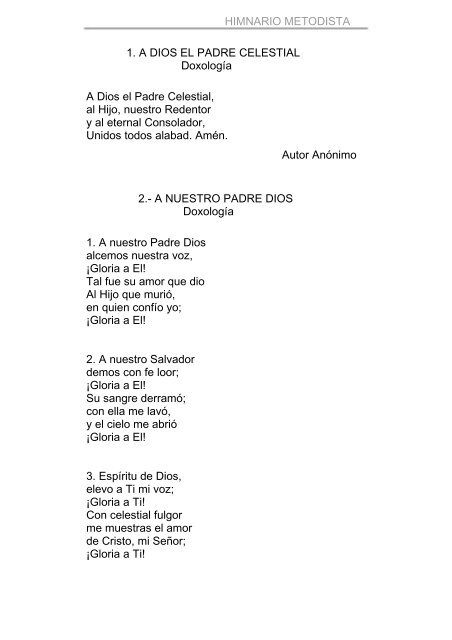 HIMNARIO METODISTA

1. A DIOS EL PADRE CELESTIAL
Doxología

A Dios el Padre Celestial,
al Hijo, nuestro Redentor
y al eternal Consolador,
Unidos todos alabad. Amén.

Autor Anónimo

2.- A NUESTRO PADRE DIOS
Doxología

1. A nuestro Padre Dios
alcemos nuestra voz,
¡Gloria a El!
Tal fue su amor que dio
Al Hijo que murió,
en quien confío yo;
¡Gloria a El!

2. A nuestro Salvador
demos con fe loor;
¡Gloria a El!
Su sangre derramó;
con ella me lavó,
y el cielo me abrió
¡Gloria a El!

3. Espíritu de Dios,
elevo a Ti mi voz;
¡Gloria a Ti!
Con celestial fulgor
me muestras el amor
de Cristo, mi Señor;
¡Gloria a Ti!